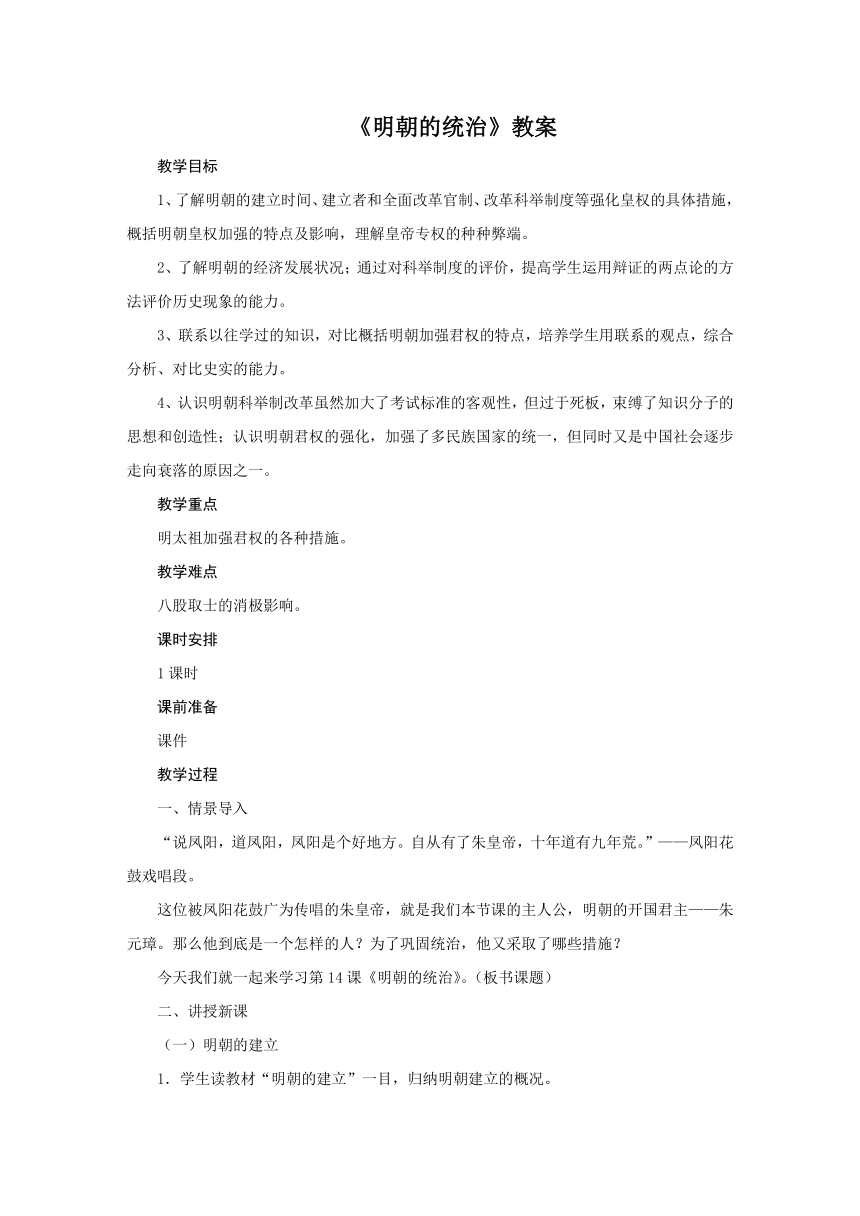 《明朝的统治》教案

教学目标

1、了解明朝的建立时间、建立者和全面改革官制、改革科举制度等强化皇权的具体措施，概括明朝皇权加强的特点及影响，理解皇帝专权的种种弊端。

2、了解明朝的经济发展状况；通过对科举制度的评价，提高学生运用辩证的两点论的方法评价历史现象的能力。

3、联系以往学过的知识，对比概括明朝加强君权的特点，培养学生用联系的观点，综合分析、对比史实的能力。

4、认识明朝科举制改革虽然加大了考试标准的客观性，但过于死板，束缚了知识分子的思想和创造性；认识明朝君权的强化，加强了多民族国家的统一，但同时又是中国社会逐步走向衰落的原因之一。

教学重点

明太祖加强君权的各种措施。

教学难点

八股取士的消极影响。

课时安排

1 课时

课前准备

课件

教学过程

一、情景导入

“说凤阳，道凤阳，凤阳是个好地方。自从有了朱皇帝，十年道有九年荒。”——凤阳花鼓戏唱段。

这位被凤阳花鼓广为传唱的朱皇帝，就是我们本节课的主人公，明朝的开国君主——朱元璋。那么他到底是一个怎样的人？为了巩固统治，他又采取了哪些措施？

今天我们就一起来学习第 14 课《明朝的统治》。(板书课题)

二、讲授新课

（一）明朝的建立

1．学生读教材“明朝的建立”一目，归纳明朝建立的概况。